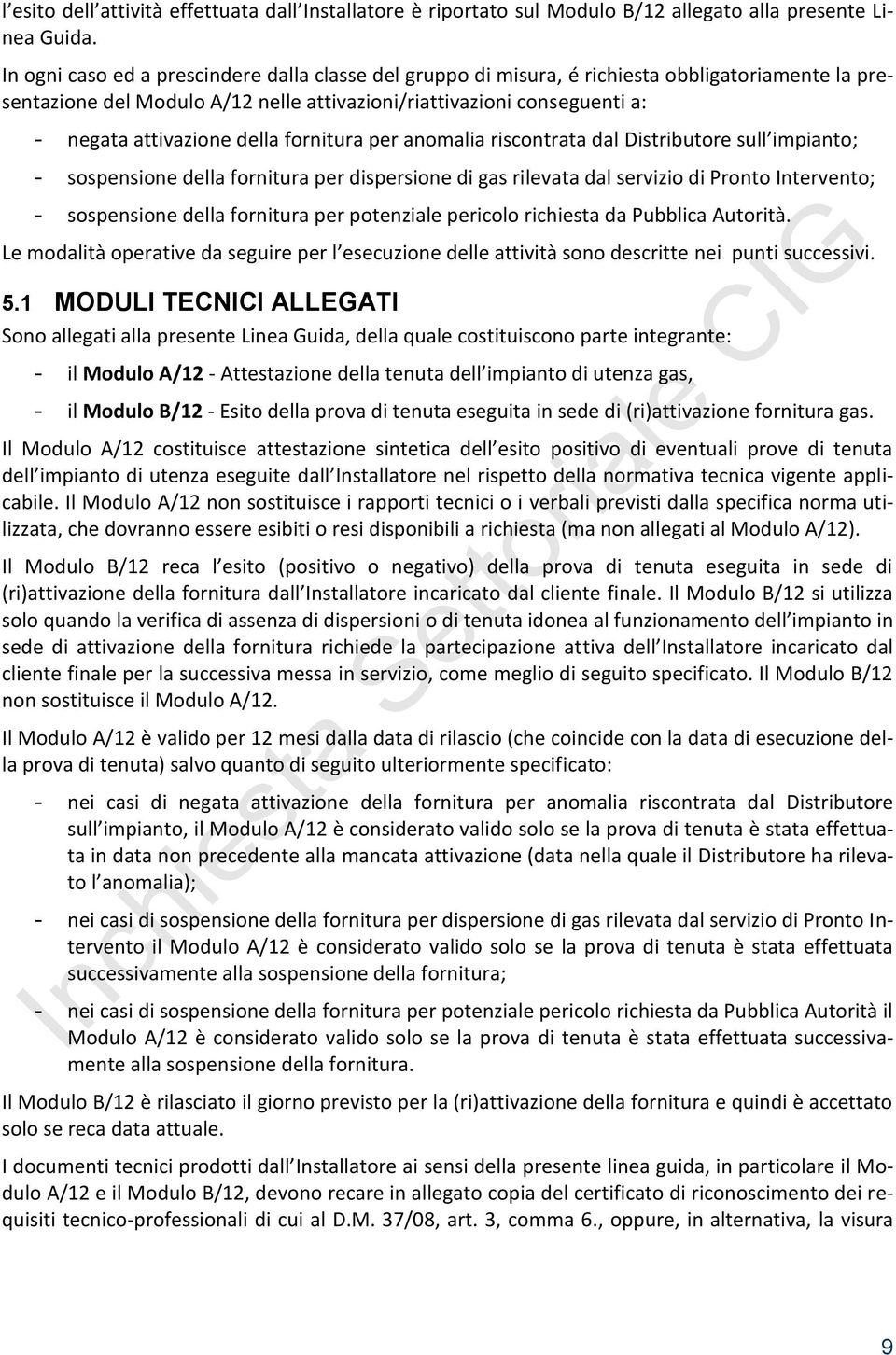 l'esito dell'attività effettuata dall'Installatore è riportato sul Modulo B/12 allegato alla presente Linea Guida.

In ogni caso ed a prescindere dalla classe del gruppo di misura, é richiesta obbligatoriamente la presentazione del Modulo A/12 nelle attivazioni/riattivazioni conseguenti a:

- negata attivazione della fornitura per anomalia riscontrata dal Distributore sull'impianto;
- sospensione della fornitura per dispersione di gas rilevata dal servizio di Pronto Intervento;
- sospensione della fornitura per potenziale pericolo richiesta da Pubblica Autorità.

Le modalità operative da seguire per l'esecuzione delle attività sono descritte nei punti successivi.

5.1 MODULI TECNICI ALLEGATI

Sono allegati alla presente Linea Guida, della quale costituiscono parte integrante:

- il Modulo A/12 - Attestazione della tenuta dell'impianto di utenza gas,
- il Modulo B/12 - Esito della prova di tenuta eseguita in sede di (ri)attivazione fornitura gas.

Il Modulo A/12 costituisce attestazione sintetica dell'esito positivo di eventuali prove di tenuta dell'impianto di utenza eseguite dall'Installatore nel rispetto della normativa tecnica vigente applicabile. Il Modulo A/12 non sostituisce i rapporti tecnici o i verbali previsti dalla specifica norma utilizzata, che dovranno essere esibiti o resi disponibili a richiesta (ma non allegati al Modulo A/12).

Il Modulo B/12 reca l'esito (positivo o negativo) della prova di tenuta eseguita in sede di (ri)attivazione della fornitura dall'Installatore incaricato dal cliente finale. Il Modulo B/12 si utilizza solo quando la verifica di assenza di dispersioni o di tenuta idonea al funzionamento dell'impianto in sede di attivazione della fornitura richiede la partecipazione attiva dell'Installatore incaricato dal cliente finale per la successiva messa in servizio, come meglio di seguito specificato. Il Modulo B/12 non sostituisce il Modulo A/12.

Il Modulo A/12 è valido per 12 mesi dalla data di rilascio (che coincide con la data di esecuzione della prova di tenuta) salvo quanto di seguito ulteriormente specificato:

- nei casi di negata attivazione della fornitura per anomalia riscontrata dal Distributore sull'impianto, il Modulo A/12 è considerato valido solo se la prova di tenuta è stata effettuata in data non precedente alla mancata attivazione (data nella quale il Distributore ha rilevato l'anomalia);
- nei casi di sospensione della fornitura per dispersione di gas rilevata dal servizio di Pronto Intervento il Modulo A/12 è considerato valido solo se la prova di tenuta è stata effettuata successivamente alla sospensione della fornitura;
- nei casi di sospensione della fornitura per potenziale pericolo richiesta da Pubblica Autorità il Modulo A/12 è considerato valido solo se la prova di tenuta è stata effettuata successivamente alla sospensione della fornitura.

Il Modulo B/12 è rilasciato il giorno previsto per la (ri)attivazione della fornitura e quindi è accettato solo se reca data attuale.

I documenti tecnici prodotti dall'Installatore ai sensi della presente linea guida, in particolare il Modulo A/12 e il Modulo B/12, devono recare in allegato copia del certificato di riconoscimento dei requisiti tecnico-professionali di cui al D.M. 37/08, art. 3, comma 6., oppure, in alternativa, la visura

Inchiesta Settoriale CIG

9